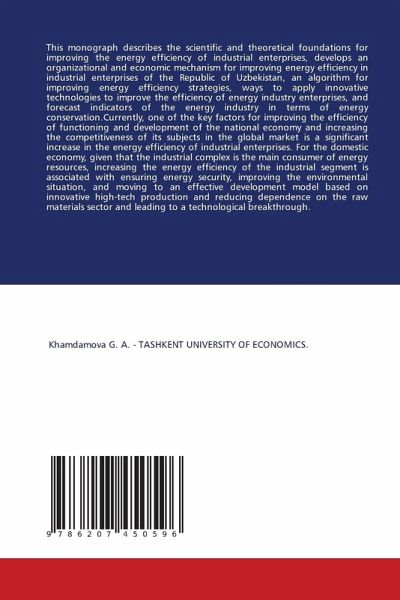 This monograph describes the scientific and theoretical foundations for improving the energy efficiency of industrial enterprises, develops an organizational and economic mechanism for improving energy efficiency in industrial enterprises of the Republic of Uzbekistan, an algorithm for improving energy efficiency strategies, ways to apply innovative technologies to improve the efficiency of energy industry enterprises, and forecast indicators of the energy industry in terms of energy conservation.Currently, one of the key factors for improving the efficiency of functioning and development of the national economy and increasing the competitiveness of its subjects in the global market is a significant increase in the energy efficiency of industrial enterprises. For the domestic economy, given that the industrial complex is the main consumer of energy resources, increasing the energy efficiency of the industrial segment is associated with ensuring energy security, improving the environmental situation, and moving to an effective development model based on innovative high-tech production and reducing dependence on the raw materials sector and leading to a technological breakthrough.

Khamdamova G. A. - TASHKENT UNIVERSITY OF ECONOMICS.

9 786207 450596